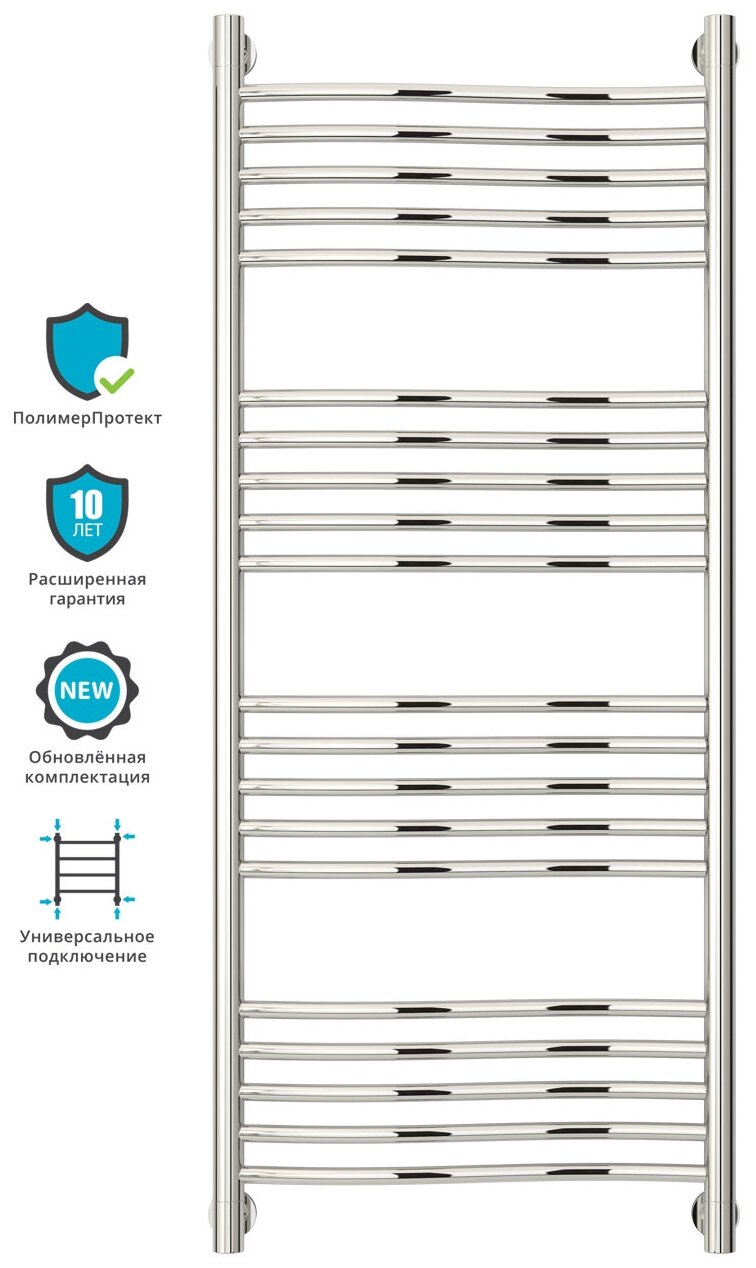 ПолимерПротект

10
ЛЕТ

Расширенная гарантия

NEW

Обновлённая комплектация

Универсальное подключение